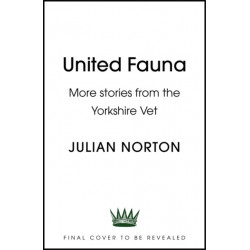 United Fauna

More stories from the Yorkshire Vet

JULIAN NORTON

FINAL COVER TO BE REVEALED